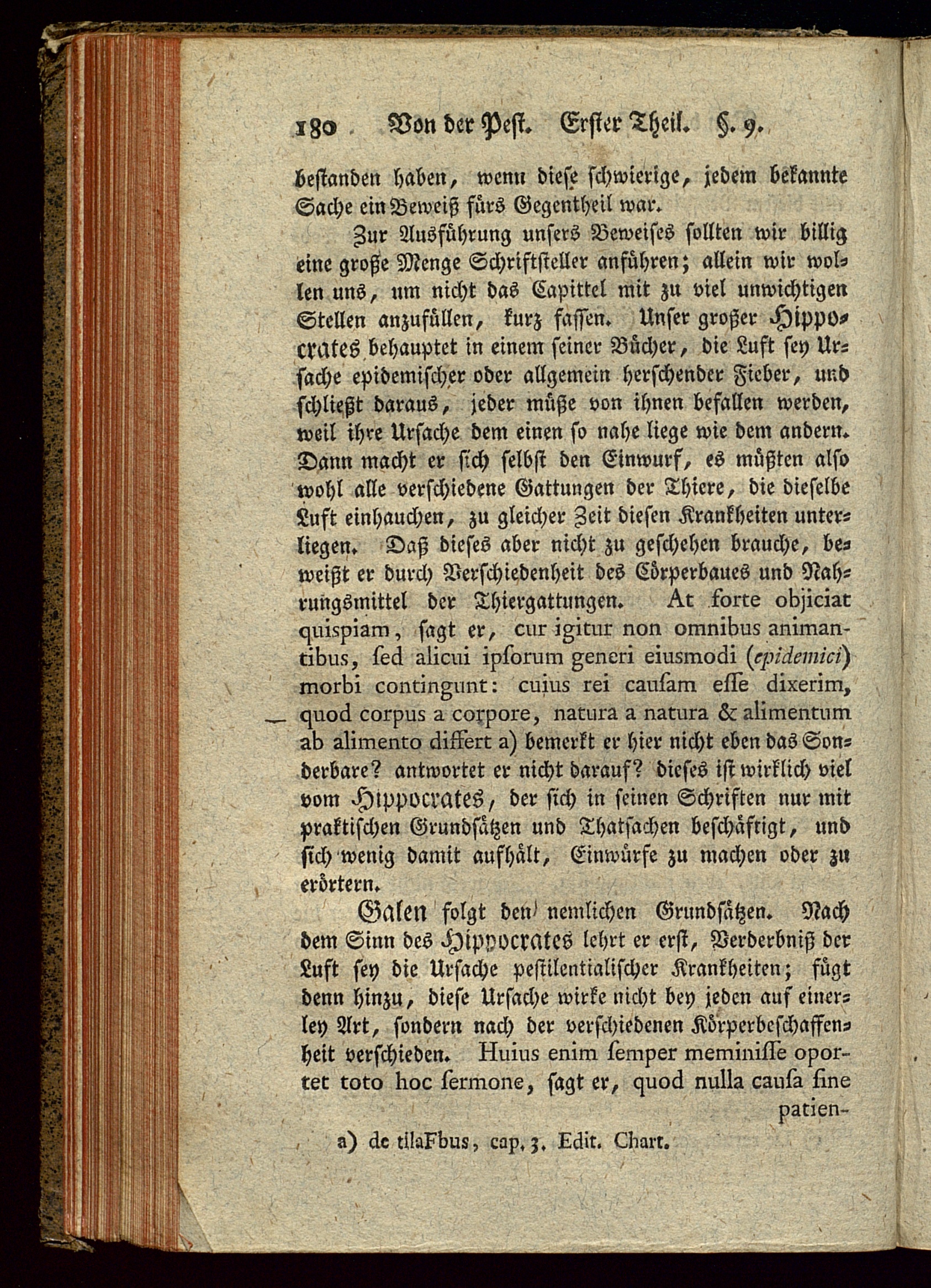 180 Von der Pest. Erster Theil. §. 9.

bestanden haben, wenn diese schwierige, jedem bekannte Sache ein Beweiß fürs Gegentheil war.

Zur Ausführung unsers Beweises sollten wir billig eine große Menge Schriftsteller anführen; allein wir wollen uns, um nicht das Capittel mit zu viel unwichtigen Stellen anzufüllen, kurz fassen. Unser großer Hippocrates behauptet in einem seiner Bücher, die Luft sey Ursache epidemischer oder allgemein herschender Fieber, und schließt daraus, jeder müße von ihnen befallen werden, weil ihre Ursache dem einen so nahe liege wie dem andern. Dann macht er sich selbst den Einwurf, es müßten also wohl alle verschiedene Gattungen der Thiere, die dieselbe Luft einhauchen, zu gleicher Zeit diesen Krankheiten unterliegen. Daß dieses aber nicht zu geschehen brauche, beweißt er durch Verschiedenheit des Cörperbaues und Nahrungsmittel der Thiergattungen. At forte objiciat quispiam, sagt er, cur igitur non omnibus animantibus, sed alicui ipsorum generi eiusmodi (epidemici) morbi contingunt: cuius rei causam esse dixerim, quod corpus a corpore, natura a natura & alimentum ab alimento differt a) bemerkt er hier nicht eben das Sonderbare? antwortet er nicht darauf? dieses ist wirklich viel vom Hippocrates, der sich in seinen Schriften nur mit praktischen Grundsätzen und Thatsachen beschäftigt, und sich wenig damit aufhält, Einwürfe zu machen oder zu erörtern.

Galen folgt den nemlichen Grundsätzen. Nach dem Sinn des Hippocrates lehrt er erst, Verderbniß der Luft sey die Ursache pestilentialischer Krankheiten; fügt denn hinzu, diese Ursache wirke nicht bey jeden auf einerley Art, sondern nach der verschiedenen Körperbeschaffenheit verschieden. Huius enim semper meminisse oportet toto hoc sermone, sagt er, quod nulla causa sine patien-

a) de tilaFbus, cap. 3. Edit. Chart.